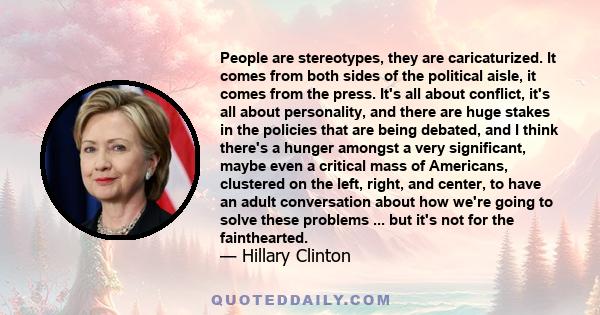 People are stereotypes, they are caricaturized. It comes from both sides of the political aisle, it comes from the press. It's all about conflict, it's all about personality, and there are huge stakes in the policies that are being debated, and I think there's a hunger amongst a very significant, maybe even a critical mass of Americans, clustered on the left, right, and center, to have an adult conversation about how we're going to solve these problems ... but it's not for the fainthearted.
— Hillary Clinton

QUOTEDDAILY.COM